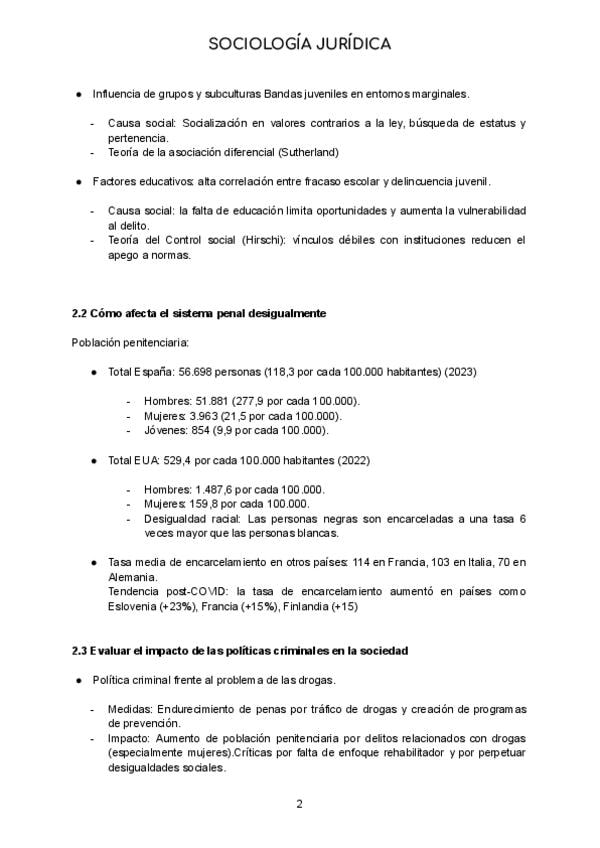 SOCIOLOGÍA JURÍDICA

● Influencia de grupos y subculturas Bandas juveniles en entornos marginales.

- Causa social: Socialización en valores contrarios a la ley, búsqueda de estatus y pertenencia.
- Teoría de la asociación diferencial (Sutherland)

● Factores educativos: alta correlación entre fracaso escolar y delincuencia juvenil.

- Causa social: la falta de educación limita oportunidades y aumenta la vulnerabilidad al delito.
- Teoría del Control social (Hirschi): vínculos débiles con instituciones reducen el apego a normas.

2.2 Cómo afecta el sistema penal desigualmente

Población penitenciaria:

● Total España: 56.698 personas (118,3 por cada 100.000 habitantes) (2023)

- Hombres: 51.881 (277,9 por cada 100.000).
- Mujeres: 3.963 (21,5 por cada 100.000).
- Jóvenes: 854 (9,9 por cada 100.000).

● Total EUA: 529,4 por cada 100.000 habitantes (2022)

- Hombres: 1.487,6 por cada 100.000.
- Mujeres: 159,8 por cada 100.000.
- Desigualdad racial: Las personas negras son encarceladas a una tasa 6 veces mayor que las personas blancas.

● Tasa media de encarcelamiento en otros países: 114 en Francia, 103 en Italia, 70 en Alemania.
Tendencia post-COVID: la tasa de encarcelamiento aumentó en países como Eslovenia (+23%), Francia (+15%), Finlandia (+15)

2.3 Evaluar el impacto de las políticas criminales en la sociedad

● Política criminal frente al problema de las drogas.

- Medidas: Endurecimiento de penas por tráfico de drogas y creación de programas de prevención.
- Impacto: Aumento de población penitenciaria por delitos relacionados con drogas (especialmente mujeres).Críticas por falta de enfoque rehabilitador y por perpetuar desigualdades sociales.

2